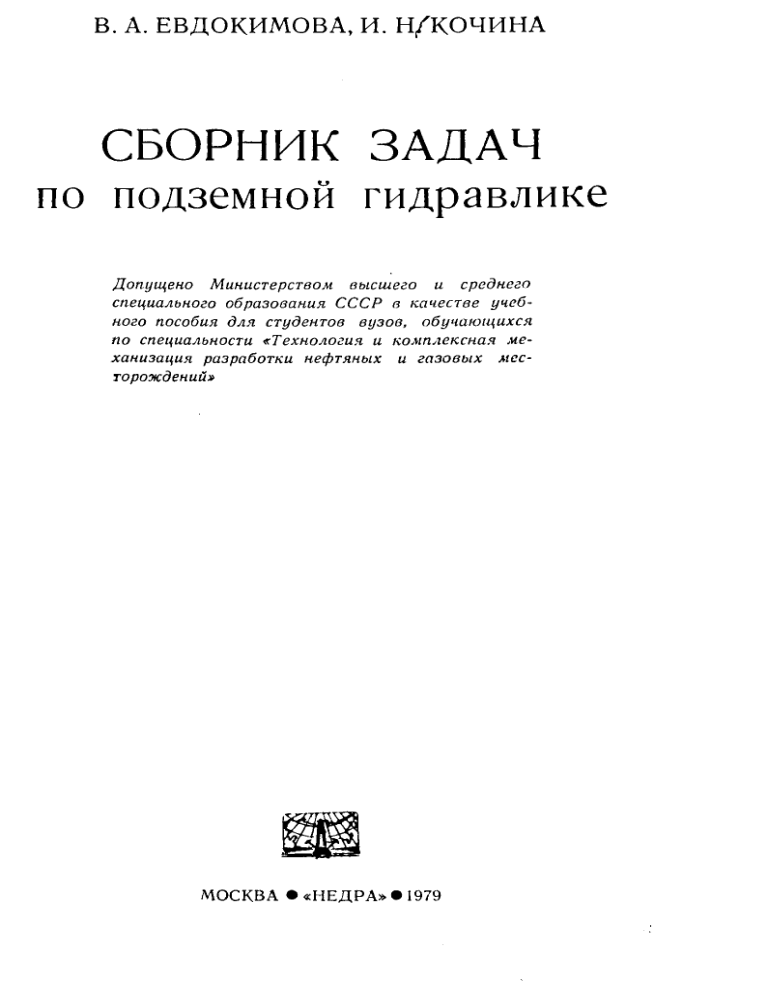 В. А. ЕВДОКИМОВА, И. Н. КОЧИНА

СБОРНИК ЗАДАЧ
по подземной гидравлике

Допущено Министерством высшего и среднего специального образования СССР в качестве учебного пособия для студентов вузов, обучающихся по специальности «Технология и комплексная механизация разработки нефтяных и газовых месторождений»

МОСКВА ● «НЕДРА» ● 1979